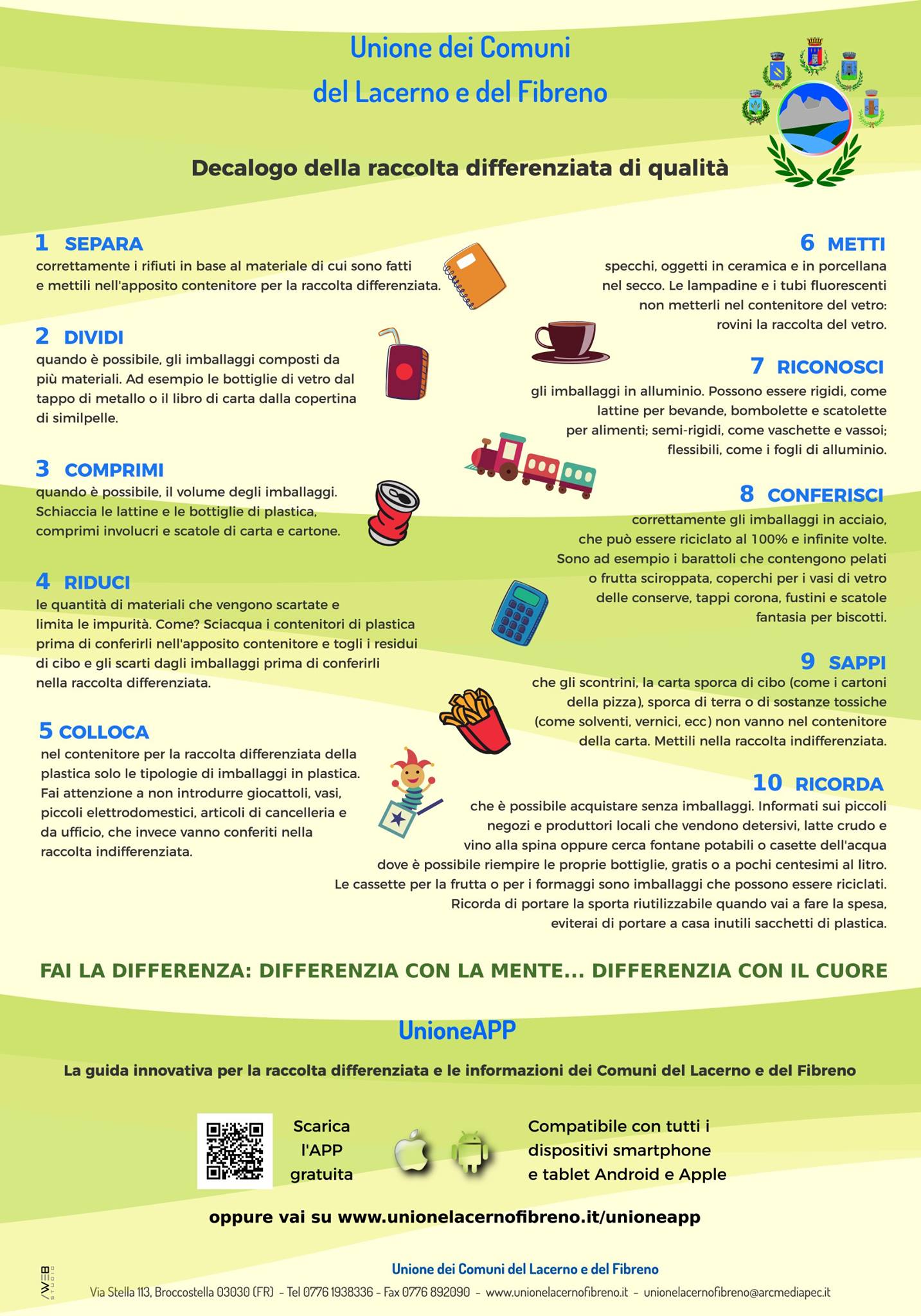 Unione dei Comuni
del Lacerno e del Fibreno

Decalogo della raccolta differenziata di qualità

1 SEPARA
correttamente i rifiuti in base al materiale di cui sono fatti e mettili nell'apposito contenitore per la raccolta differenziata.

2 DIVIDI
quando è possibile, gli imballaggi composti da più materiali. Ad esempio le bottiglie di vetro dal tappo di metallo o il libro di carta dalla copertina di similpelle.

3 COMPRIMI
quando è possibile, il volume degli imballaggi. Schiaccia le lattine e le bottiglie di plastica, comprimi involucri e scatole di carta e cartone.

4 RIDUCI
le quantità di materiali che vengono scartate e limita le impurità. Come? Sciacqua i contenitori di plastica prima di conferirli nell'apposito contenitore e togli i residui di cibo e gli scarti dagli imballaggi prima di conferirli nella raccolta differenziata.

5 COLLOCA
nel contenitore per la raccolta differenziata della plastica solo le tipologie di imballaggi in plastica. Fai attenzione a non introdurre giocattoli, vasi, piccoli elettrodomestici, articoli di cancelleria e da ufficio, che invece vanno conferiti nella raccolta indifferenziata.

6 METTI
specchi, oggetti in ceramica e in porcellana nel secco. Le lampadine e i tubi fluorescenti non metterli nel contenitore del vetro: rovini la raccolta del vetro.

7 RICONOSCI
gli imballaggi in alluminio. Possono essere rigidi, come lattine per bevande, bombolette e scatolette per alimenti; semi-rigidi, come vaschette e vassoi; flessibili, come i fogli di alluminio.

8 CONFERISCI
correttamente gli imballaggi in acciaio, che può essere riciclato al 100% e infinite volte. Sono ad esempio i barattoli che contengono pelati o frutta sciroppata, coperchi per i vasi di vetro delle conserve, tappi corona, fustini e scatole fantasia per biscotti.

9 SAPPI
che gli scontrini, la carta sporca di cibo (come i cartoni della pizza), sporca di terra o di sostanze tossiche (come solventi, vernici, ecc) non vanno nel contenitore della carta. Mettili nella raccolta indifferenziata.

10 RICORDA
che è possibile acquistare senza imballaggi. Informati sui piccoli negozi e produttori locali che vendono detersivi, latte crudo e vino alla spina oppure cerca fontane potabili o casette dell'acqua dove è possibile riempire le proprie bottiglie, gratis o a pochi centesimi al litro. Le cassette per la frutta o per i formaggi sono imballaggi che possono essere riciclati. Ricorda di portare la sporta riutilizzabile quando vai a fare la spesa, eviterai di portare a casa inutili sacchetti di plastica.

FAI LA DIFFERENZA: DIFFERENZIA CON LA MENTE... DIFFERENZIA CON IL CUORE

UnioneAPP

La guida innovativa per la raccolta differenziata e le informazioni dei Comuni del Lacerno e del Fibreno

Scarica l'APP gratuita

Compatibile con tutti i dispositivi smartphone e tablet Android e Apple

oppure vai su www.unionelacernofibreno.it/unioneapp

WEB STUDIO

Unione dei Comuni del Lacerno e del Fibreno
Via Stella 113, Broccostella 03030 (FR) - Tel 0776 1938336 - Fax 0776 892090 - www.unionelacernofibreno.it - unionelacernofibreno@arcmediapec.it